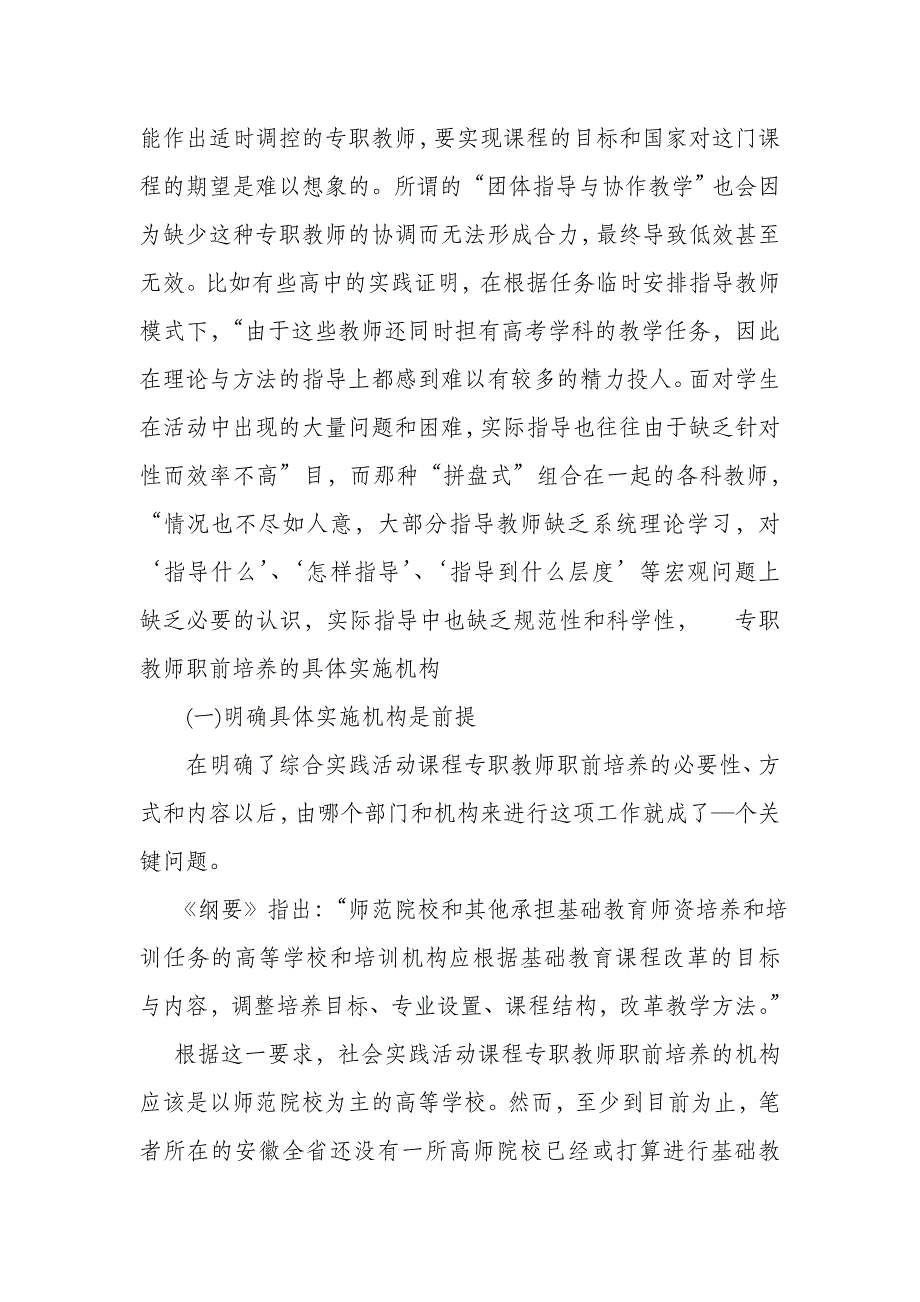 能作出适时调控的专职教师，要实现课程的目标和国家对这门课程的期望是难以想象的。所谓的“团体指导与协作教学”也会因为缺少这种专职教师的协调而无法形成合力，最终导致低效甚至无效。比如有些高中的实践证明，在根据任务临时安排指导教师模式下，“由于这些教师还同时担有高考学科的教学任务，因此在理论与方法的指导上都感到难以有较多的精力投人。面对学生在活动中出现的大量问题和困难，实际指导也往往由于缺乏针对性而效率不高”目，而那种“拼盘式”组合在一起的各科教师，“情况也不尽如人意，大部分指导教师缺乏系统理论学习，对‘指导什么’、‘怎样指导’、‘指导到什么层度’等宏观问题上缺乏必要的认识，实际指导中也缺乏规范性和科学性，　专职教师职前培养的具体实施机构

(一)明确具体实施机构是前提

在明确了综合实践活动课程专职教师职前培养的必要性、方式和内容以后，由哪个部门和机构来进行这项工作就成了—个关键问题。

《纲要》指出：“师范院校和其他承担基础教育师资培养和培训任务的高等学校和培训机构应根据基础教育课程改革的目标与内容，调整培养目标、专业设置、课程结构，改革教学方法。”

根据这一要求，社会实践活动课程专职教师职前培养的机构应该是以师范院校为主的高等学校。然而，至少到目前为止，笔者所在的安徽全省还没有一所高师院校已经或打算进行基础教